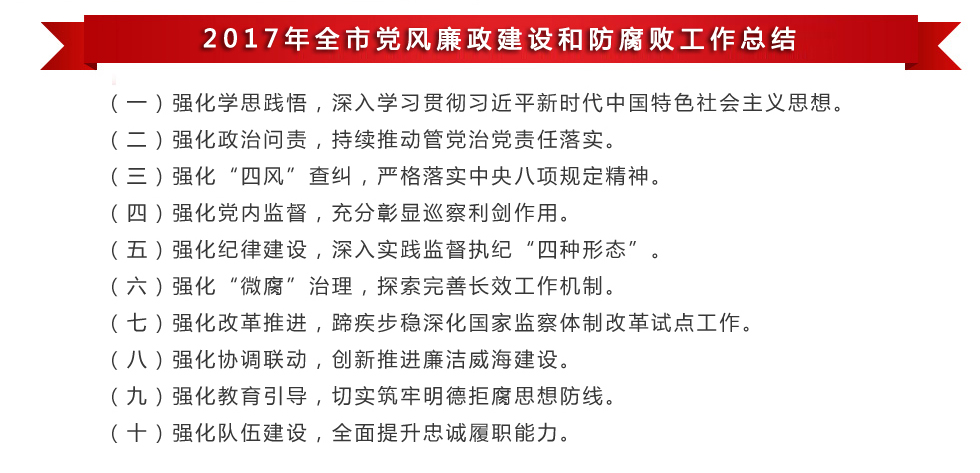 2017年全市党风廉政建设和防腐败工作总结

（一）强化学思践悟，深入学习贯彻习近平新时代中国特色社会主义思想。

（二）强化政治问责，持续推动管党治党责任落实。

（三）强化“四风”查纠，严格落实中央八项规定精神。

（四）强化党内监督，充分彰显巡察利剑作用。

（五）强化纪律建设，深入实践监督执纪“四种形态”。

（六）强化“微腐”治理，探索完善长效工作机制。

（七）强化改革推进，蹄疾步稳深化国家监察体制改革试点工作。

（八）强化协调联动，创新推进廉洁威海建设。

（九）强化教育引导，切实筑牢明德拒腐思想防线。

（十）强化队伍建设，全面提升忠诚履职能力。